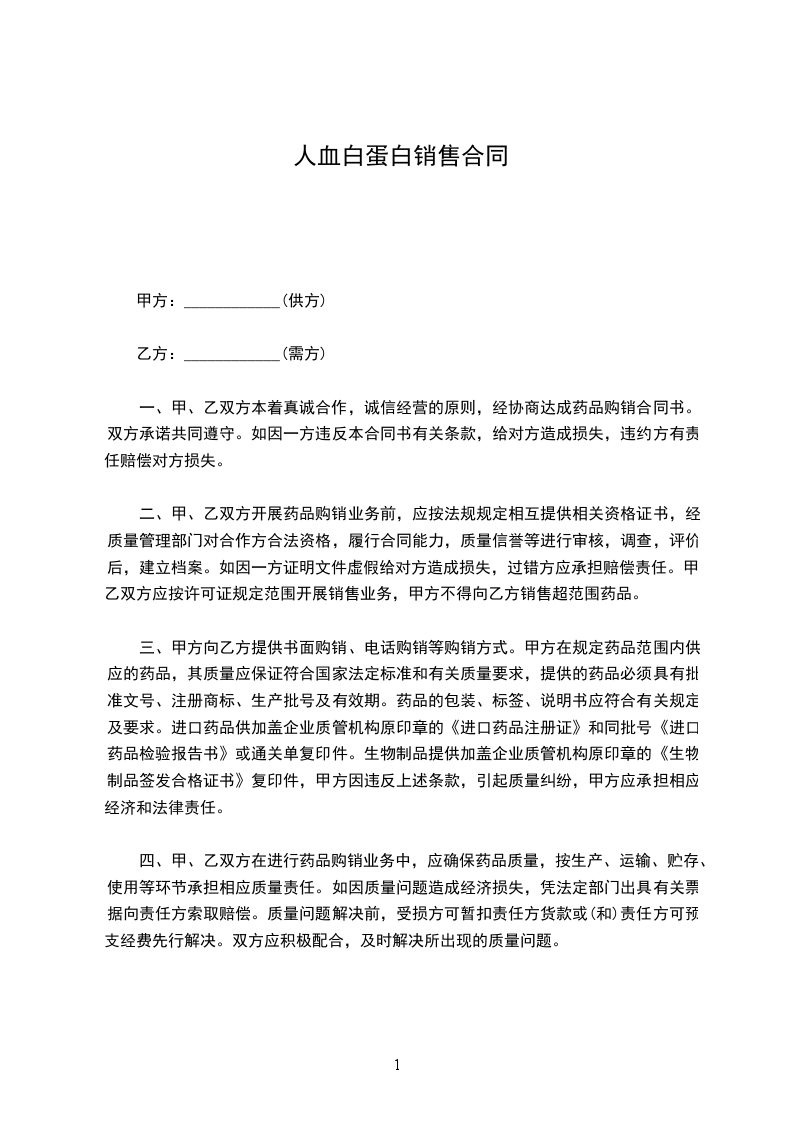 人血白蛋白销售合同

甲方：____________(供方)

乙方：____________(需方)

一、甲、乙双方本着真诚合作，诚信经营的原则，经协商达成药品购销合同书。双方承诺共同遵守。如因一方违反本合同书有关条款，给对方造成损失，违约方有责任赔偿对方损失。

二、甲、乙双方开展药品购销业务前，应按法规规定相互提供相关资格证书，经质量管理部门对合作方合法资格，履行合同能力，质量信誉等进行审核，调查，评价后，建立档案。如因一方证明文件虚假给对方造成损失，过错方应承担赔偿责任。甲乙双方应按许可证规定范围开展销售业务，甲方不得向乙方销售超范围药品。

三、甲方向乙方提供书面购销、电话购销等购销方式。甲方在规定药品范围内供应的药品，其质量应保证符合国家法定标准和有关质量要求，提供的药品必须具有批准文号、注册商标、生产批号及有效期。药品的包装、标签、说明书应符合有关规定及要求。进口药品供加盖企业质管机构原印章的《进口药品注册证》和同批号《进口药品检验报告书》或通关单复印件。生物制品提供加盖企业质管机构原印章的《生物制品签发合格证书》复印件，甲方因违反上述条款，引起质量纠纷，甲方应承担相应经济和法律责任。

四、甲、乙双方在进行药品购销业务中，应确保药品质量，按生产、运输、贮存、使用等环节承担相应质量责任。如因质量问题造成经济损失，凭法定部门出具有关票据向责任方索取赔偿。质量问题解决前，受损方可暂扣责任方货款或(和)责任方可预支经费先行解决。双方应积极配合，及时解决所出现的质量问题。

1